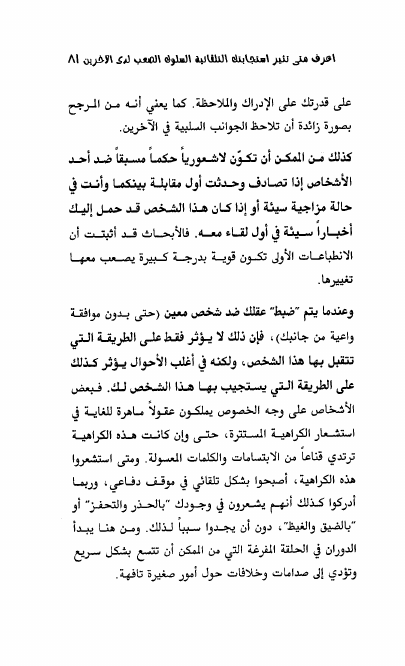 اعرف متى تثير استجابتك التلقائية السلوك الصعب لدى الآخرين ٨١

على قدرتك على الإدراك والملاحظة. كما يعني أنه من المرجح بصورة زائدة أن تلاحظ الجوانب السلبية في الآخرين.

كذلك من الممكن أن تكوّن لاشعورياً حكماً مسبقاً ضد أحد الأشخاص إذا تصادف وحدثت أول مقابلة بينكما وأنت في حالة مزاجية سيئة أو إذا كان هذا الشخص قد حمل إليك أخباراً سيئة في أول لقاء معه. فالأبحاث قد أثبتت أن الانطباعات الأولى تكون قوية بدرجة كبيرة يصعب معها تغييرها.

وعندما يتم "ضبط" عقلك ضد شخص معين (حتى بدون موافقة واعية من جانبك)، فإن ذلك لا يؤثر فقط على الطريقة التي تتقبل بها هذا الشخص، ولكنه في أغلب الأحوال يؤثر كذلك على الطريقة التي يستجيب بها هذا الشخص لك. فبعض الأشخاص على وجه الخصوص يملكون عقولاً ماهرة للغاية في استشعار الكراهية المستترة، حتى وإن كانت هذه الكراهية ترتدي قناعاً من الابتسامات والكلمات المعسولة. ومتى استشعروا هذه الكراهية، أصبحوا بشكل تلقائي في موقف دفاعي، وربما أدركوا كذلك أنهم يشعرون في وجودك "بالحذر والتحفز" أو "بالضيق والغيظ"، دون أن يجدوا سبباً لذلك. ومن هنا يبدأ الدوران في الحلقة المفرغة التي من الممكن أن تتسع بشكل سريع وتؤدي إلى صدامات وخلافات حول أمور صغيرة تافهة.